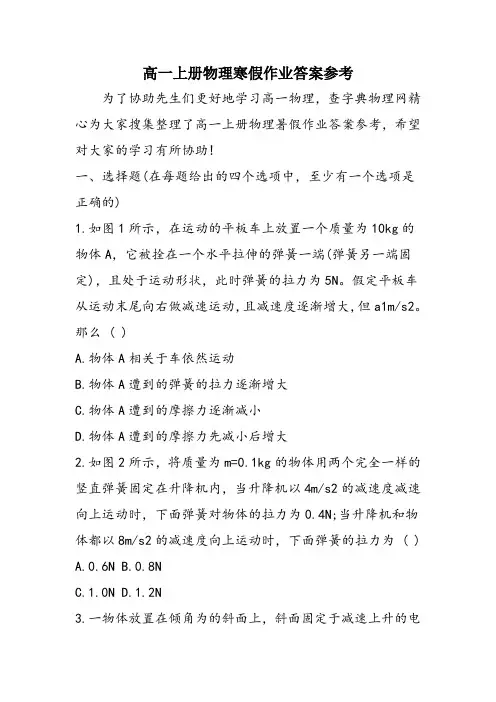 高一上册物理寒假作业答案参考

为了协助先生们更好地学习高一物理，查字典物理网精心为大家搜集整理了高一上册物理暑假作业答案参考，希望对大家的学习有所协助!

一、选择题(在每题给出的四个选项中，至少有一个选项是正确的)

1.如图1所示，在运动的平板车上放置一个质量为10kg的物体A，它被拴在一个水平拉伸的弹簧一端(弹簧另一端固定)，且处于运动形状，此时弹簧的拉力为5N。假定平板车从运动末尾向右做减速运动，且减速度逐渐增大，但a1m/s2。那么 ( )

A.物体A相关于车依然运动

B.物体A遭到的弹簧的拉力逐渐增大

C.物体A遭到的摩擦力逐渐减小

D.物体A遭到的摩擦力先减小后增大

2.如图2所示，将质量为m=0.1kg的物体用两个完全一样的竖直弹簧固定在升降机内，当升降机以4m/s2的减速度减速向上运动时，下面弹簧对物体的拉力为0.4N;当升降机和物体都以8m/s2的减速度向上运动时，下面弹簧的拉力为 ( )

A.0.6N B.0.8N

C.1.0N D.1.2N

3.一物体放置在倾角为的斜面上，斜面固定于减速上升的电